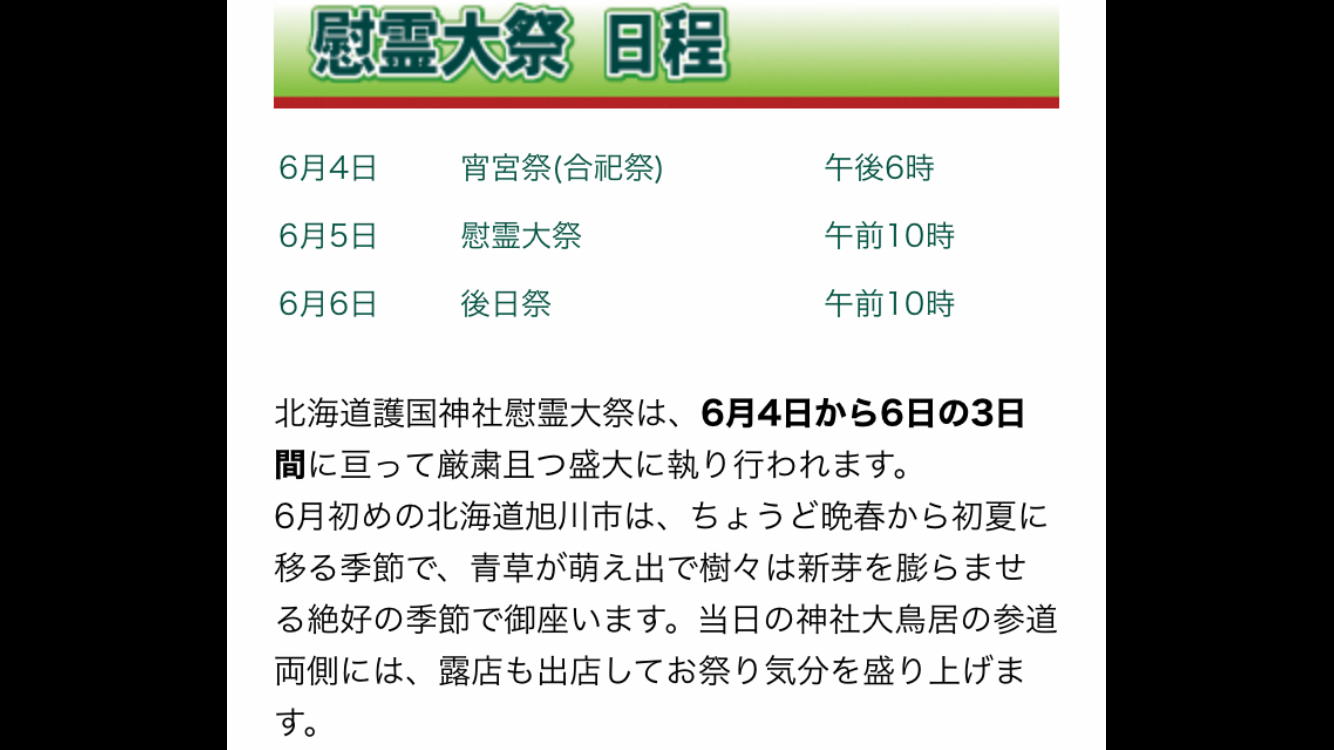 慰霊大祭 日程

| 6月4日 | 宵宮祭(合祀祭) | 午後6時 |
|---|---|---|
| 6月5日 | 慰霊大祭 | 午前10時 |
| 6月6日 | 後日祭 | 午前10時 |

北海道護国神社慰霊大祭は、6月4日から6日の3日間に亘って厳粛且つ盛大に執り行われます。
6月初めの北海道旭川市は、ちょうど晩春から初夏に移る季節で、青草が萌え出で樹々は新芽を膨らませる絶好の季節で御座います。当日の神社大鳥居の参道両側には、露店も出店してお祭り気分を盛り上げます。